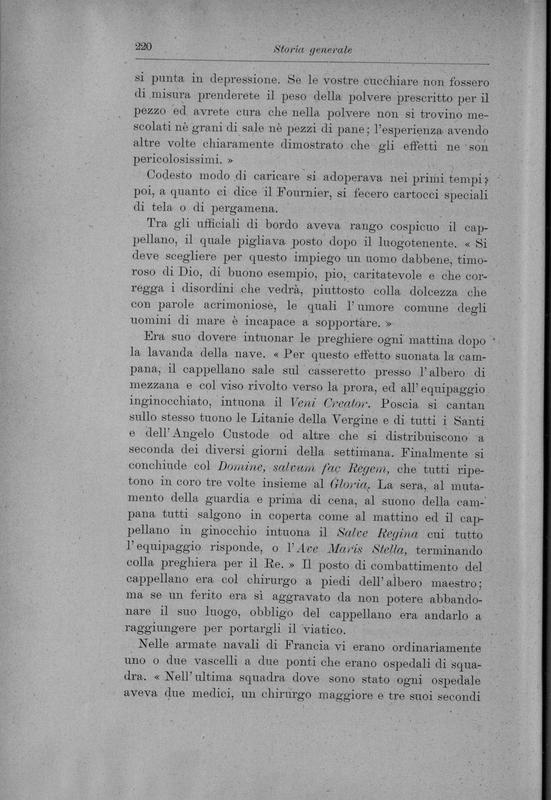 220 Storia generale

si punta in depressione. Se le vostre cucchiare non fossero di misura prenderete il peso della polvere prescritto per il pezzo ed avrete cura che nella polvere non si trovino mescolati nè grani di sale nè pezzi di pane; l'esperienza avendo altre volte chiaramente dimostrato che gli effetti ne son pericolosissimi. »

Codesto modo di caricare si adoperava nei primi tempi; poi, a quanto ci dice il Fournier, si fecero cartocci speciali di tela o di pergamena.

Tra gli ufficiali di bordo aveva rango cospicuo il cappellano, il quale pigliava posto dopo il luogotenente. « Si deve scegliere per questo impiego un uomo dabbene, timoroso di Dio, di buono esempio, pio, caritatevole e che corregga i disordini che vedrà, piuttosto colla dolcezza che con parole acrimoniose, le quali l'umore comune degli uomini di mare è incapace a sopportare. »

Era suo dovere intuonar le preghiere ogni mattina dopo la lavanda della nave. « Per questo effetto suonata la campana, il cappellano sale sul casseretto presso l'albero di mezzana e col viso rivolto verso la prora, ed all'equipaggio inginocchiato, intuona il Veni Creator. Poscia si cantan sullo stesso tuono le Litanie della Vergine e di tutti i Santi e dell'Angelo Custode od altre che si distribuiscono a seconda dei diversi giorni della settimana. Finalmente si conchiude col Domine, salvum fac Regem, che tutti ripetono in coro tre volte insieme al Gloria. La sera, al mutamento della guardia e prima di cena, al suono della campana tutti salgono in coperta come al mattino ed il cappellano in ginocchio intuona il Salve Regina cui tutto l'equipaggio risponde, o l'Ave Maris Stella, terminando colla preghiera per il Re. » Il posto di combattimento del cappellano era col chirurgo a piedi dell'albero maestro; ma se un ferito era sì aggravato da non potere abbandonare il suo luogo, obbligo del cappellano era andarlo a raggiungere per portargli il viatico.

Nelle armate navali di Francia vi erano ordinariamente uno o due vascelli a due ponti che erano ospedali di squadra. « Nell'ultima squadra dove sono stato ogni ospedale aveva due medici, un chirurgo maggiore e tre suoi secondi